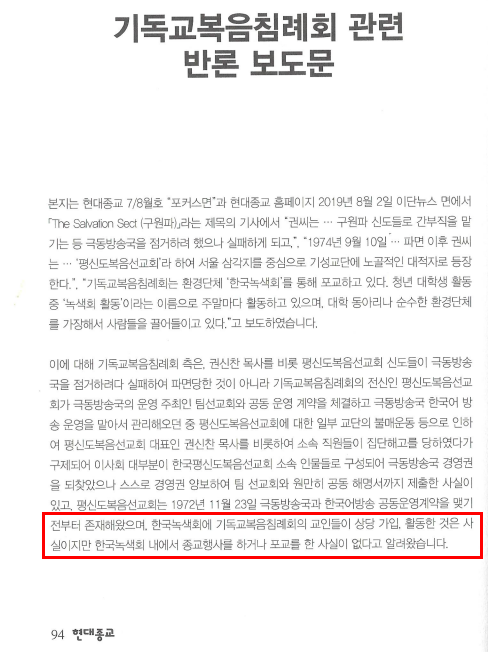 기독교복음침례회 관련
반론 보도문

본지는 현대종교 7/8월호 "포커스면"과 현대종교 홈페이지 2019년 8월 2일 이단뉴스 면에서 「The Salvation Sect (구원파)」라는 제목의 기사에서 "권씨는 … 구원파 신도들로 간부직을 맡기는 등 극동방송국을 점거하려 했으나 실패하게 되고,", "1974년 9월 10일 … 파면 이후 권씨는 … '평신도복음선교회'라 하여 서울 삼각지를 중심으로 기성교단에 노골적인 대적자로 등장한다.", "기독교복음침례회는 환경단체 '한국녹색회'를 통해 포교하고 있다. 청년 대학생 활동 중 '녹색회 활동'이라는 이름으로 주말마다 활동하고 있으며, 대학 동아리나 순수한 환경단체를 가장해서 사람들을 끌어들이고 있다."고 보도하였습니다.

이에 대해 기독교복음침례회 측은, 권신찬 목사를 비롯 평신도복음선교회 신도들이 극동방송국을 점거하려다 실패하여 파면당한 것이 아니라 기독교복음침례회의 전신인 평신도복음선교회가 극동방송국의 운영 주최인 팀선교회와 공동 운영 계약을 체결하고 극동방송국 한국어 방송 운영을 맡아서 관리해오던 중 평신도복음선교회에 대한 일부 교단의 불매운동 등으로 인하여 평신도복음선교회 대표인 권신찬 목사를 비롯하여 소속 직원들이 집단해고를 당하였다가 구제되어 이사회 대부분이 한국평신도복음선교회 소속 인물들로 구성되어 극동방송국 경영권을 되찾았으나 스스로 경영권 양보하여 팀 선교회와 원만히 공동 해명서까지 제출한 사실이 있고, 평신도복음선교회는 1972년 11월 23일 극동방송국과 한국어방송 공동운영계약을 맺기 전부터 존재해왔으며, 한국녹색회에 기독교복음침례회의 교인들이 상당 가입, 활동한 것은 사실이지만 한국녹색회 내에서 종교행사를 하거나 포교를 한 사실이 없다고 알려왔습니다.

94 현대종교